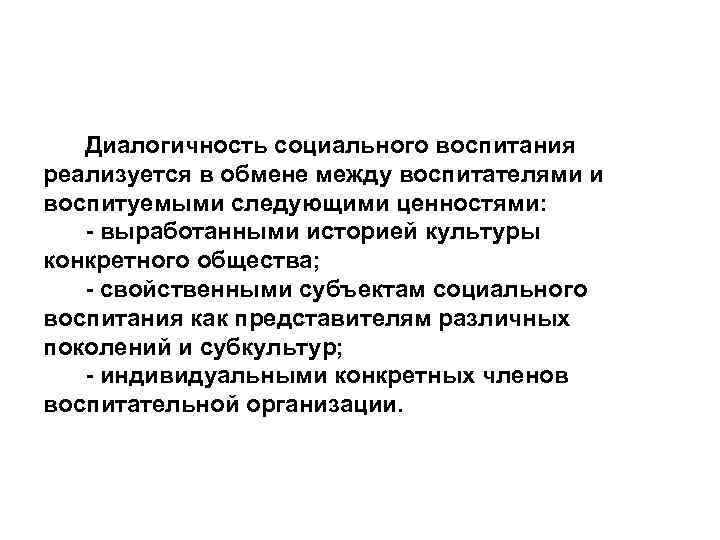 Диалогичность социального воспитания реализуется в обмене между воспитателями и воспитуемыми следующими ценностями:

- выработанными историей культуры конкретного общества;

- свойственными субъектам социального воспитания как представителям различных поколений и субкультур;

- индивидуальными конкретных членов воспитательной организации.